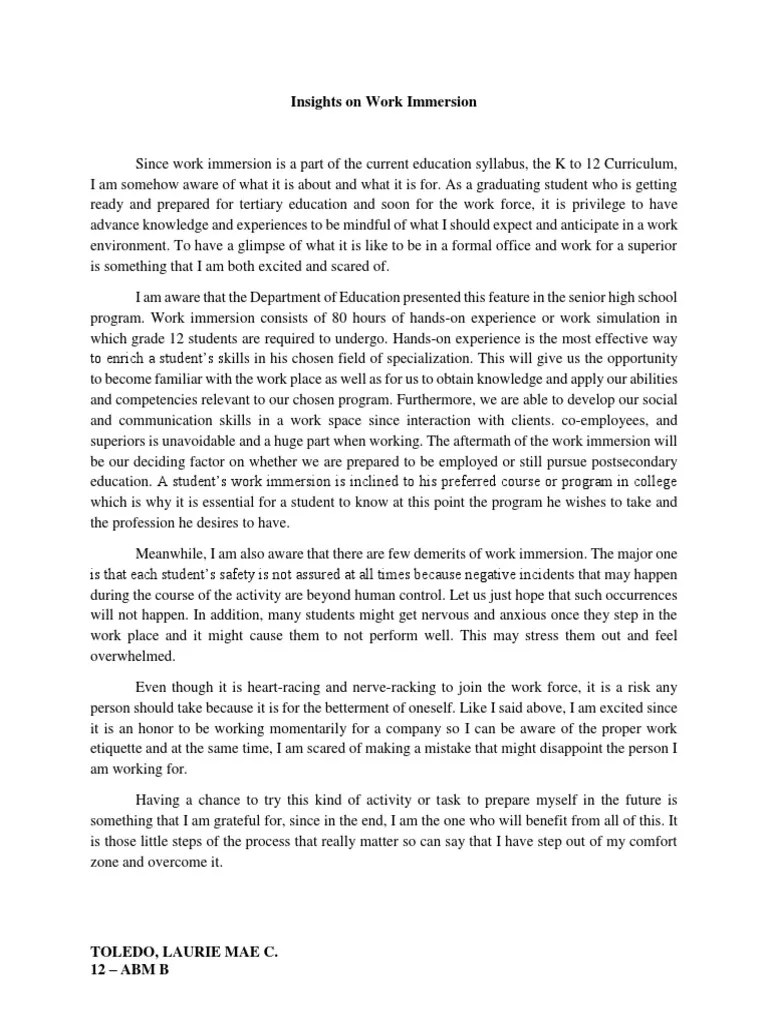 Insights on Work Immersion

Since work immersion is a part of the current education syllabus, the K to 12 Curriculum, I am somehow aware of what it is about and what it is for. As a graduating student who is getting ready and prepared for tertiary education and soon for the work force, it is privilege to have advance knowledge and experiences to be mindful of what I should expect and anticipate in a work environment. To have a glimpse of what it is like to be in a formal office and work for a superior is something that I am both excited and scared of.

I am aware that the Department of Education presented this feature in the senior high school program. Work immersion consists of 80 hours of hands-on experience or work simulation in which grade 12 students are required to undergo. Hands-on experience is the most effective way to enrich a student's skills in his chosen field of specialization. This will give us the opportunity to become familiar with the work place as well as for us to obtain knowledge and apply our abilities and competencies relevant to our chosen program. Furthermore, we are able to develop our social and communication skills in a work space since interaction with clients. co-employees, and superiors is unavoidable and a huge part when working. The aftermath of the work immersion will be our deciding factor on whether we are prepared to be employed or still pursue postsecondary education. A student's work immersion is inclined to his preferred course or program in college which is why it is essential for a student to know at this point the program he wishes to take and the profession he desires to have.

Meanwhile, I am also aware that there are few demerits of work immersion. The major one is that each student's safety is not assured at all times because negative incidents that may happen during the course of the activity are beyond human control. Let us just hope that such occurrences will not happen. In addition, many students might get nervous and anxious once they step in the work place and it might cause them to not perform well. This may stress them out and feel overwhelmed.

Even though it is heart-racing and nerve-racking to join the work force, it is a risk any person should take because it is for the betterment of oneself. Like I said above, I am excited since it is an honor to be working momentarily for a company so I can be aware of the proper work etiquette and at the same time, I am scared of making a mistake that might disappoint the person I am working for.

Having a chance to try this kind of activity or task to prepare myself in the future is something that I am grateful for, since in the end, I am the one who will benefit from all of this. It is those little steps of the process that really matter so can say that I have step out of my comfort zone and overcome it.

TOLEDO, LAURIE MAE C.
12 – ABM B